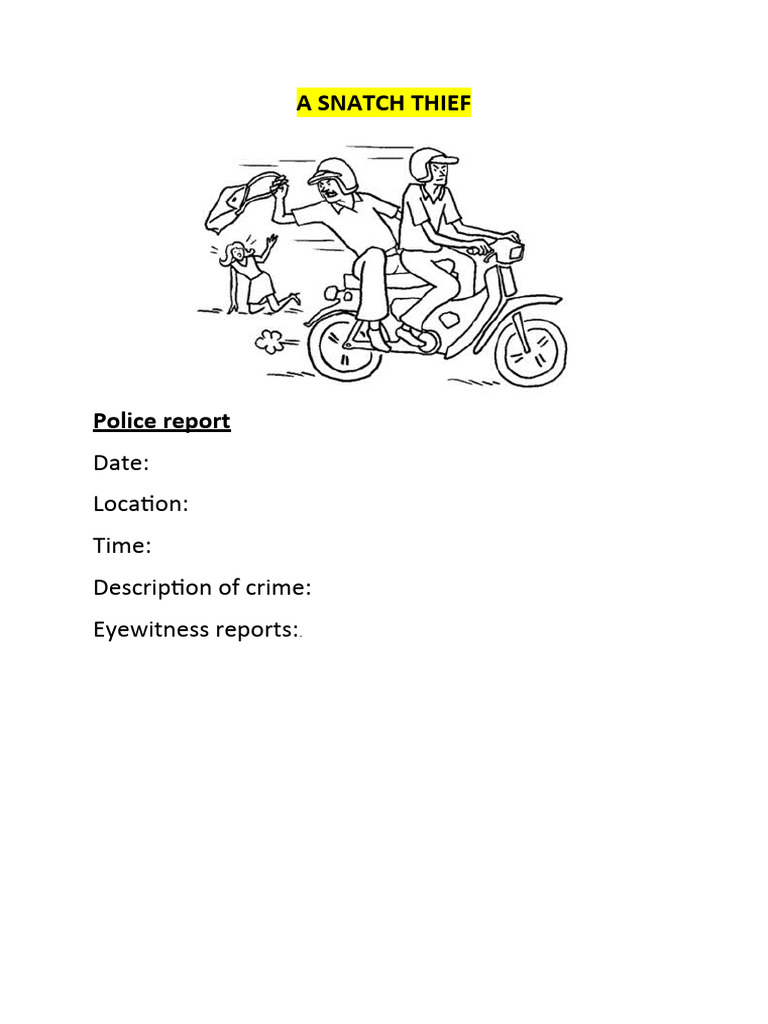 A SNATCH THIEF

Police report

Date:

Location:

Time:

Description of crime:

Eyewitness reports:.